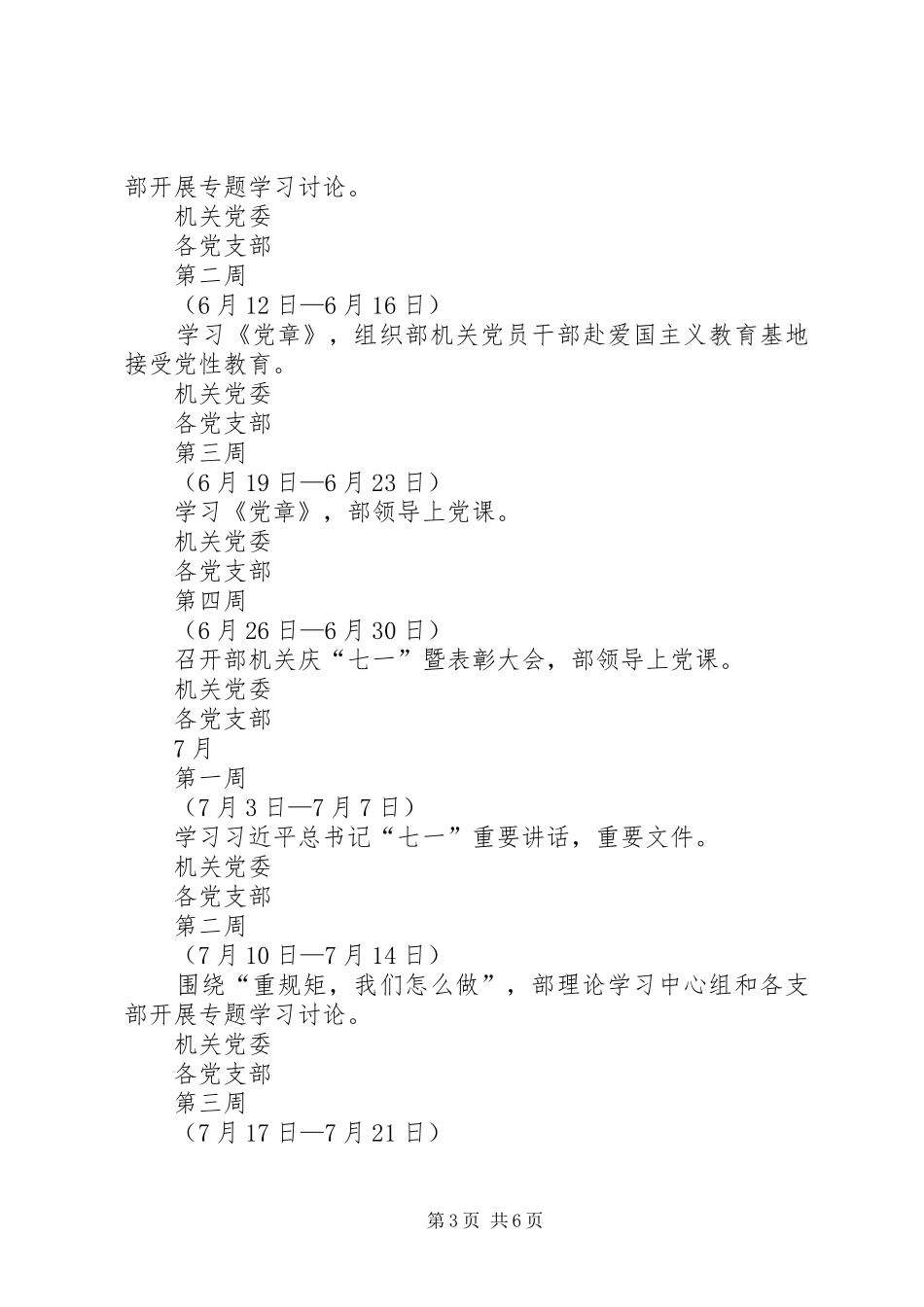 部开展专题学习讨论。

机关党委

各党支部

第二周

（6月12日—6月16日）

学习《党章》，组织部机关党员干部赴爱国主义教育基地接受党性教育。

机关党委

各党支部

第三周

（6月19日—6月23日）

学习《党章》，部领导上党课。

机关党委

各党支部

第四周

（6月26日—6月30日）

召开部机关庆“七一”暨表彰大会，部领导上党课。

机关党委

各党支部

7月

第一周

（7月3日—7月7日）

学习习近平总书记“七一”重要讲话，重要文件。

机关党委

各党支部

第二周

（7月10日—7月14日）

围绕“重规矩，我们怎么做”，部理论学习中心组和各支部开展专题学习讨论。

机关党委

各党支部

第三周

（7月17日—7月21日）

第3页 共6页